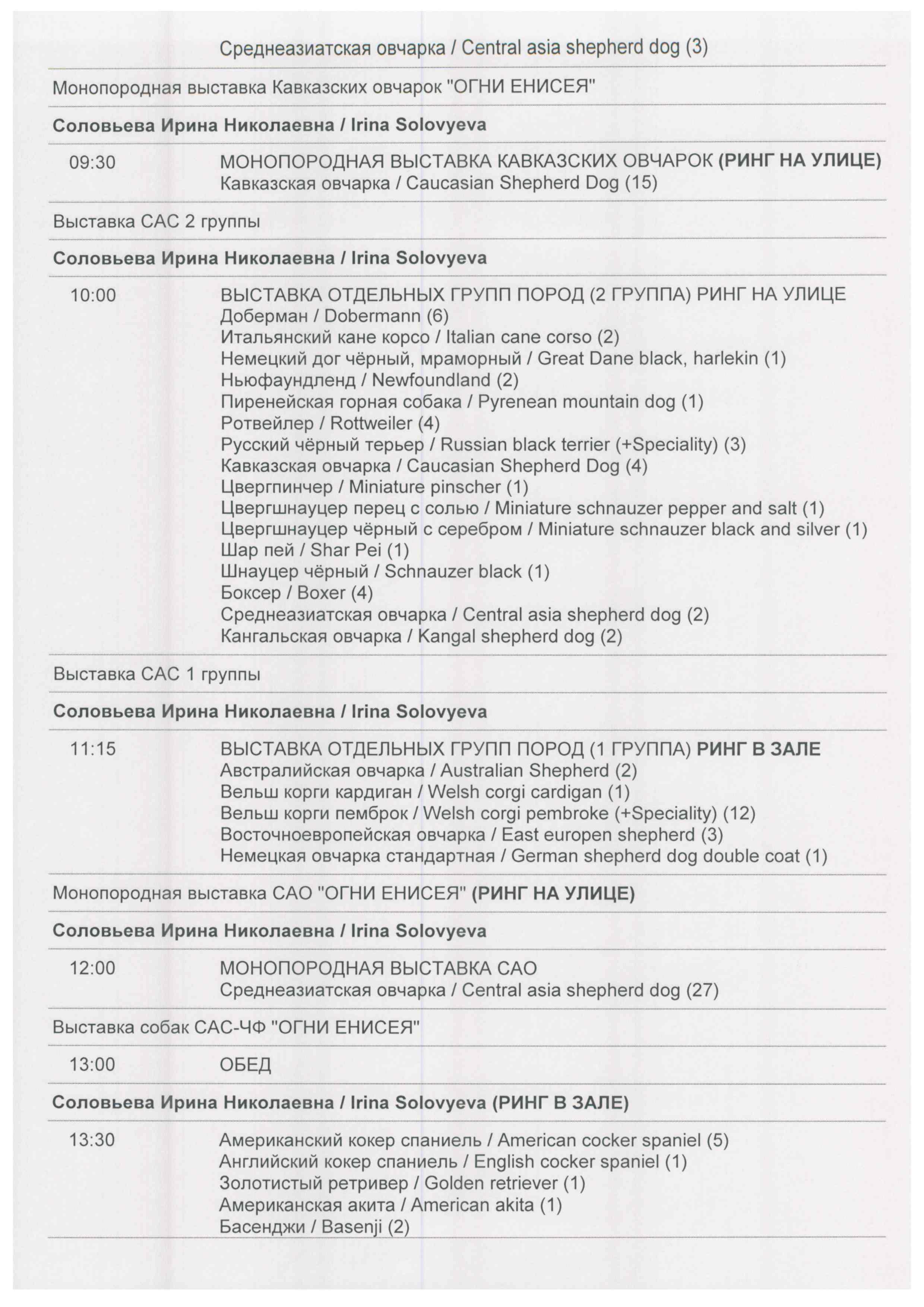 Среднеазиатская овчарка / Central asia shepherd dog (3)

Монопородная выставка Кавказских овчарок "ОГНИ ЕНИСЕЯ"

Соловьева Ирина Николаевна / Irina Solovyeva

09:30 МОНОПОРОДНАЯ ВЫСТАВКА КАВКАЗСКИХ ОВЧАРОК (РИНГ НА УЛИЦЕ)
Кавказская овчарка / Caucasian Shepherd Dog (15)

Выставка САС 2 группы

Соловьева Ирина Николаевна / Irina Solovyeva

10:00 ВЫСТАВКА ОТДЕЛЬНЫХ ГРУПП ПОРОД (2 ГРУППА) РИНГ НА УЛИЦЕ
Доберман / Dobermann (6)
Итальянский кане корсо / Italian cane corso (2)
Немецкий дог чёрный, мраморный / Great Dane black, harlekin (1)
Ньюфаундленд / Newfoundland (2)
Пиренейская горная собака / Pyrenean mountain dog (1)
Ротвейлер / Rottweiler (4)
Русский чёрный терьер / Russian black terrier (+Speciality) (3)
Кавказская овчарка / Caucasian Shepherd Dog (4)
Цвергпинчер / Miniature pinscher (1)
Цвергшнауцер перец с солью / Miniature schnauzer pepper and salt (1)
Цвергшнауцер чёрный с серебром / Miniature schnauzer black and silver (1)
Шар пей / Shar Pei (1)
Шнауцер чёрный / Schnauzer black (1)
Боксер / Boxer (4)
Среднеазиатская овчарка / Central asia shepherd dog (2)
Кангальская овчарка / Kangal shepherd dog (2)

Выставка САС 1 группы

Соловьева Ирина Николаевна / Irina Solovyeva

11:15 ВЫСТАВКА ОТДЕЛЬНЫХ ГРУПП ПОРОД (1 ГРУППА) РИНГ В ЗАЛЕ
Австралийская овчарка / Australian Shepherd (2)
Вельш корги кардиган / Welsh corgi cardigan (1)
Вельш корги пемброк / Welsh corgi pembroke (+Speciality) (12)
Восточноевропейская овчарка / East europen shepherd (3)
Немецкая овчарка стандартная / German shepherd dog double coat (1)

Монопородная выставка САО "ОГНИ ЕНИСЕЯ" (РИНГ НА УЛИЦЕ)

Соловьева Ирина Николаевна / Irina Solovyeva

12:00 МОНОПОРОДНАЯ ВЫСТАВКА САО
Среднеазиатская овчарка / Central asia shepherd dog (27)

Выставка собак САС-ЧФ "ОГНИ ЕНИСЕЯ"

13:00 ОБЕД

Соловьева Ирина Николаевна / Irina Solovyeva (РИНГ В ЗАЛЕ)

13:30 Американский кокер спаниель / American cocker spaniel (5)
Английский кокер спаниель / English cocker spaniel (1)
Золотистый ретривер / Golden retriever (1)
Американская акита / American akita (1)
Басенджи / Basenji (2)